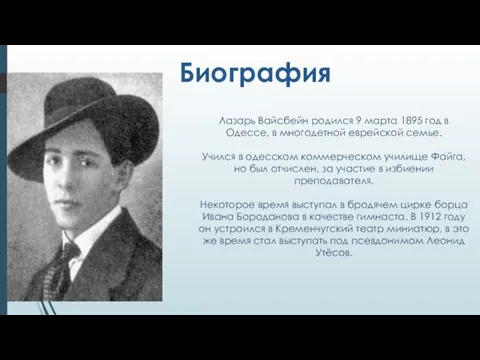 Биография

Лазарь Вайсбейн родился 9 марта 1895 год в Одессе, в многодетной еврейской семье.

Учился в одесском коммерческом училище Файга, но был отчислен, за участие в избиении преподавателя.

Некоторое время выступал в бродячем цирке борца Ивана Бороданова в качестве гимнаста. В 1912 году он устроился в Кременчугский театр миниатюр, в это же время стал выступать под псевдонимом Леонид Утёсов.